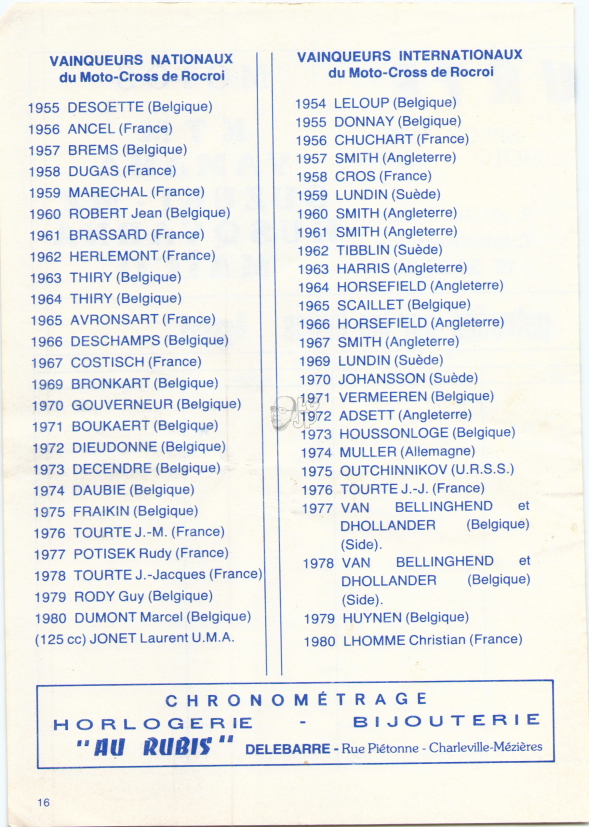 VAINQUEURS NATIONAUX
du Moto-Cross de Rocroi

1955 DESOETTE (Belgique)
1956 ANCEL (France)
1957 BREMS (Belgique)
1958 DUGAS (France)
1959 MARECHAL (France)
1960 ROBERT Jean (Belgique)
1961 BRASSARD (France)
1962 HERLEMONT (France)
1963 THIRY (Belgique)
1964 THIRY (Belgique)
1965 AVRONSART (France)
1966 DESCHAMPS (Belgique)
1967 COSTISCH (France)
1969 BRONKART (Belgique)
1970 GOUVERNEUR (Belgique)
1971 BOUKAERT (Belgique)
1972 DIEUDONNE (Belgique)
1973 DECENDRE (Belgique)
1974 DAUBIE (Belgique)
1975 FRAIKIN (Belgique)
1976 TOURTE J.-M. (France)
1977 POTISEK Rudy (France)
1978 TOURTE J.-Jacques (France)
1979 RODY Guy (Belgique)
1980 DUMONT Marcel (Belgique)
(125 cc) JONET Laurent U.M.A.

VAINQUEURS INTERNATIONAUX
du Moto-Cross de Rocroi

1954 LELOUP (Belgique)
1955 DONNAY (Belgique)
1956 CHUCHART (France)
1957 SMITH (Angleterre)
1958 CROS (France)
1959 LUNDIN (Suède)
1960 SMITH (Angleterre)
1961 SMITH (Angleterre)
1962 TIBBLIN (Suède)
1963 HARRIS (Angleterre)
1964 HORSEFIELD (Angleterre)
1965 SCAILLET (Belgique)
1966 HORSEFIELD (Angleterre)
1967 SMITH (Angleterre)
1969 LUNDIN (Suède)
1970 JOHANSSON (Suède)
1971 VERMEEREN (Belgique)
1972 ADSETT (Angleterre)
1973 HOUSSONLOGE (Belgique)
1974 MULLER (Allemagne)
1975 OUTCHINNIKOV (U.R.S.S.)
1976 TOURTE J.-J. (France)
1977 VAN BELLINGHEND et DHOLLANDER (Belgique) (Side).
1978 VAN BELLINGHEND et DHOLLANDER (Belgique) (Side).
1979 HUYNEN (Belgique)
1980 LHOMME Christian (France)

CHRONOMÉTRAGE
HORLOGERIE - BIJOUTERIE
"AU RUBIS" DELEBARRE - Rue Piétonne - Charleville-Mézières

16